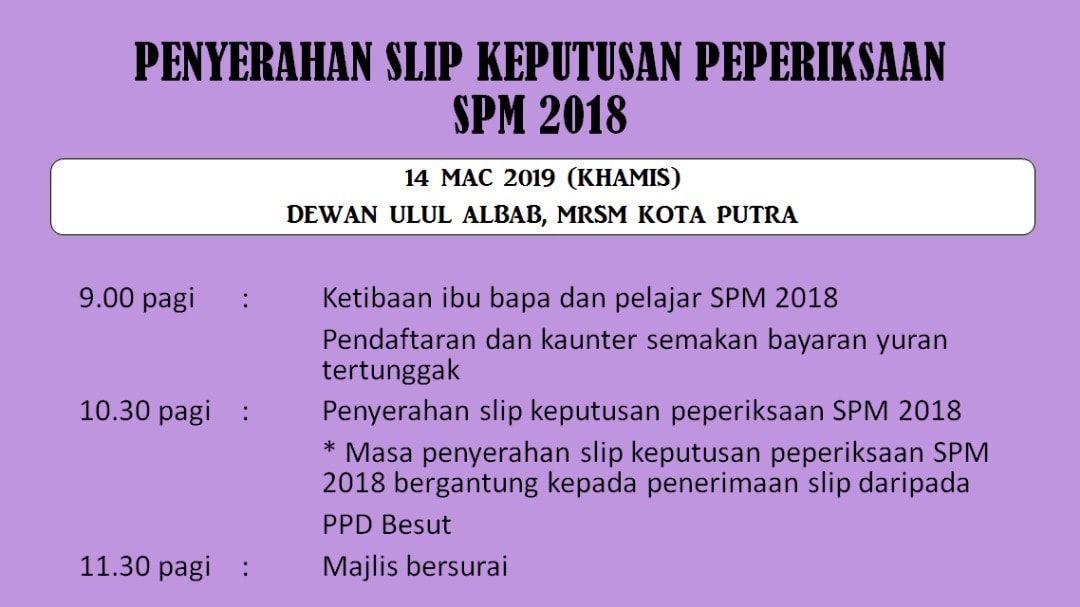 PENYERAHAN SLIP KEPUTUSAN PEPERIKSAAN
SPM 2018

14 MAC 2019 (KHAMIS)
DEWAN ULUL ALBAB, MRSM KOTA PUTRA

9.00 pagi : Ketibaan ibu bapa dan pelajar SPM 2018

Pendaftaran dan kaunter semakan bayaran yuran tertunggak

10.30 pagi : Penyerahan slip keputusan peperiksaan SPM 2018

* Masa penyerahan slip keputusan peperiksaan SPM 2018 bergantung kepada penerimaan slip daripada

PPD Besut

11.30 pagi : Majlis bersurai